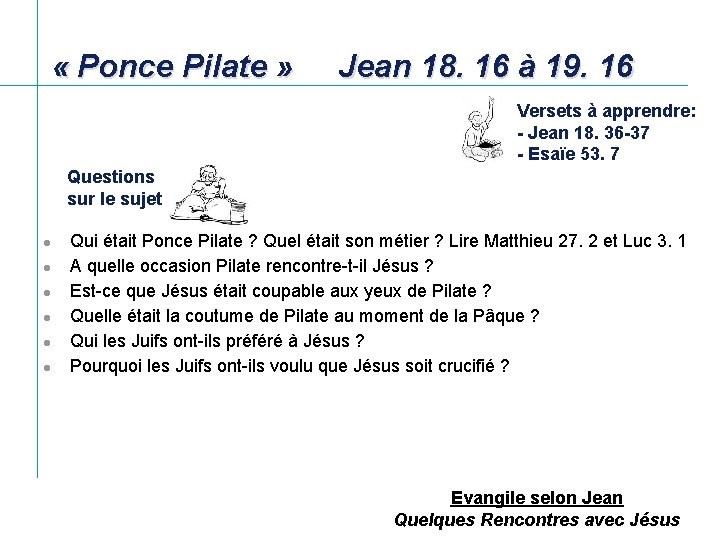 « Ponce Pilate » Jean 18. 16 à 19. 16

Versets à apprendre:
- Jean 18. 36-37
- Esaïe 53. 7

Questions sur le sujet

- Qui était Ponce Pilate ? Quel était son métier ? Lire Matthieu 27. 2 et Luc 3. 1
- A quelle occasion Pilate rencontre-t-il Jésus ?
- Est-ce que Jésus était coupable aux yeux de Pilate ?
- Quelle était la coutume de Pilate au moment de la Pâque ?
- Qui les Juifs ont-ils préféré à Jésus ?
- Pourquoi les Juifs ont-ils voulu que Jésus soit crucifié ?

Evangile selon Jean
Quelques Rencontres avec Jésus